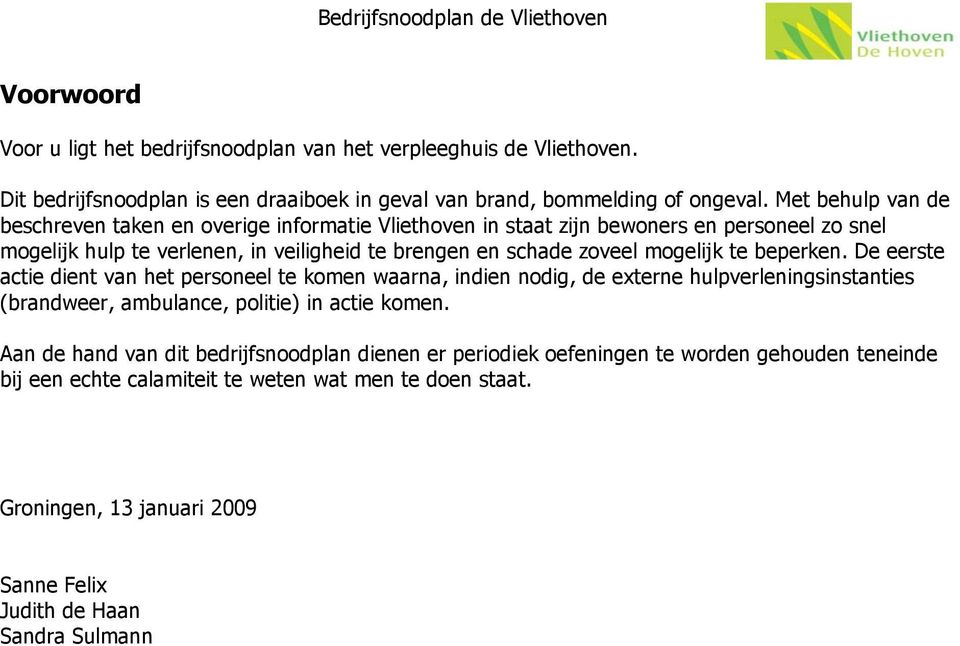 Bedrijfsnoodplan de Vliethoven

Vliethoven
De Hoven

Voorwoord

Voor u ligt het bedrijfsnoodplan van het verpleeghuis de Vliethoven.

Dit bedrijfsnoodplan is een draaiboek in geval van brand, bommelding of ongeval. Met behulp van de beschreven taken en overige informatie Vliethoven in staat zijn bewoners en personeel zo snel mogelijk hulp te verlenen, in veiligheid te brengen en schade zoveel mogelijk te beperken. De eerste actie dient van het personeel te komen waarna, indien nodig, de externe hulpverleningsinstanties (brandweer, ambulance, politie) in actie komen.

Aan de hand van dit bedrijfsnoodplan dienen er periodiek oefeningen te worden gehouden teneinde bij een echte calamiteit te weten wat men te doen staat.

Groningen, 13 januari 2009

Sanne Felix
Judith de Haan
Sandra Sulmann